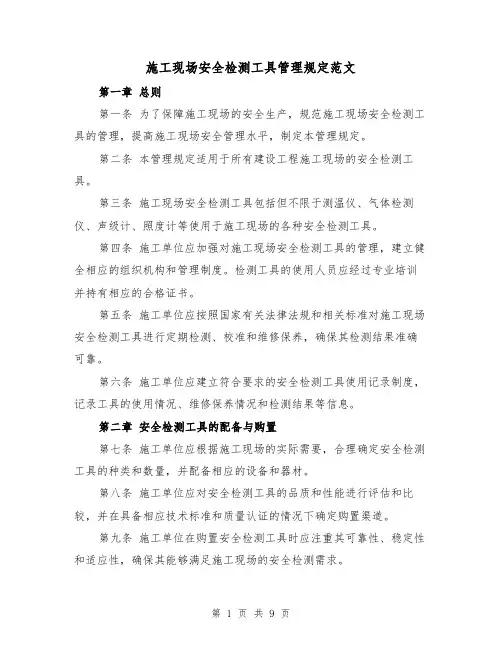 施工现场安全检测工具管理规定范文

第一章 总则

第一条 为了保障施工现场的安全生产，规范施工现场安全检测工具的管理，提高施工现场安全管理水平，制定本管理规定。

第二条 本管理规定适用于所有建设工程施工现场的安全检测工具。

第三条 施工现场安全检测工具包括但不限于测温仪、气体检测仪、声级计、照度计等使用于施工现场的各种安全检测工具。

第四条 施工单位应加强对施工现场安全检测工具的管理，建立健全相应的组织机构和管理制度。检测工具的使用人员应经过专业培训并持有相应的合格证书。

第五条 施工单位应按照国家有关法律法规和相关标准对施工现场安全检测工具进行定期检测、校准和维修保养，确保其检测结果准确可靠。

第六条 施工单位应建立符合要求的安全检测工具使用记录制度，记录工具的使用情况、维修保养情况和检测结果等信息。

第二章 安全检测工具的配备与购置

第七条 施工单位应根据施工现场的实际需要，合理确定安全检测工具的种类和数量，并配备相应的设备和器材。

第八条 施工单位应对安全检测工具的品质和性能进行评估和比较，并在具备相应技术标准和质量认证的情况下确定购置渠道。

第九条 施工单位在购置安全检测工具时应注重其可靠性、稳定性和适应性，确保其能够满足施工现场的安全检测需求。

第 1 页 共 9 页